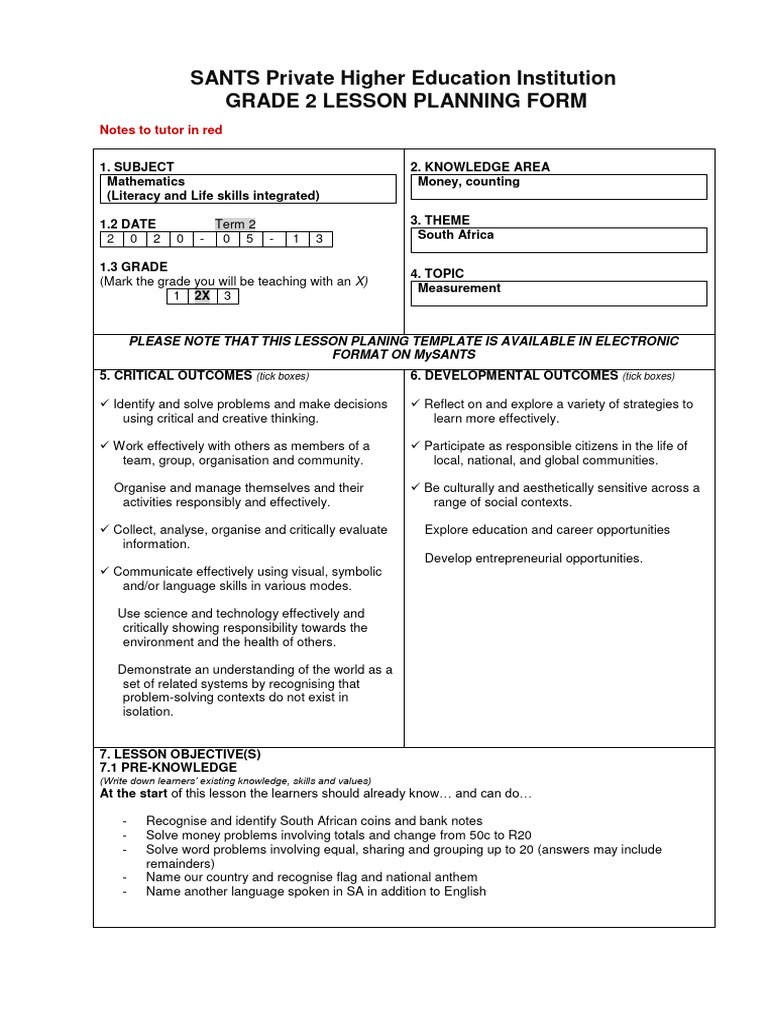 SANTS Private Higher Education Institution
GRADE 2 LESSON PLANNING FORM

Notes to tutor in red

1. SUBJECT
Mathematics
(Literacy and Life skills integrated)

1.2 DATE Term 2

| 2 | 0 | 2 | 0 | - | 0 | 5 | - | 1 | 3 |
|---|---|---|---|---|---|---|---|---|---|

1.3 GRADE
(Mark the grade you will be teaching with an X)

| 1 | 2X | 3 |
|---|---|---|

2. KNOWLEDGE AREA
Money, counting

3. THEME
South Africa

4. TOPIC
Measurement

PLEASE NOTE THAT THIS LESSON PLANING TEMPLATE IS AVAILABLE IN ELECTRONIC FORMAT ON MySANTS

5. CRITICAL OUTCOMES (tick boxes)

✓ Identify and solve problems and make decisions using critical and creative thinking.

✓ Work effectively with others as members of a team, group, organisation and community.

Organise and manage themselves and their activities responsibly and effectively.

✓ Collect, analyse, organise and critically evaluate information.

✓ Communicate effectively using visual, symbolic and/or language skills in various modes.

Use science and technology effectively and critically showing responsibility towards the environment and the health of others.

Demonstrate an understanding of the world as a set of related systems by recognising that problem-solving contexts do not exist in isolation.

6. DEVELOPMENTAL OUTCOMES (tick boxes)

✓ Reflect on and explore a variety of strategies to learn more effectively.

✓ Participate as responsible citizens in the life of local, national, and global communities.

✓ Be culturally and aesthetically sensitive across a range of social contexts.

Explore education and career opportunities

Develop entrepreneurial opportunities.

7. LESSON OBJECTIVE(S)
7.1 PRE-KNOWLEDGE
(Write down learners' existing knowledge, skills and values)
At the start of this lesson the learners should already know… and can do…

- Recognise and identify South African coins and bank notes
- Solve money problems involving totals and change from 50c to R20
- Solve word problems involving equal, sharing and grouping up to 20 (answers may include remainders)
- Name our country and recognise flag and national anthem
- Name another language spoken in SA in addition to English